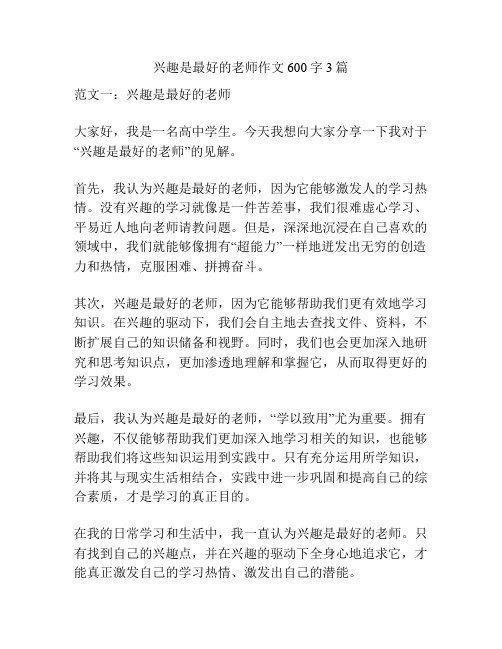 兴趣是最好的老师作文 600 字 3 篇

范文一：兴趣是最好的老师

大家好，我是一名高中学生。今天我想向大家分享一下我对于“兴趣是最好的老师”的见解。

首先，我认为兴趣是最好的老师，因为它能够激发人的学习热情。没有兴趣的学习就像是一件苦差事，我们很难虚心学习、平易近人地向老师请教问题。但是，深深地沉浸在自己喜欢的领域中，我们就能够像拥有“超能力”一样地迸发出无穷的创造力和热情，克服困难、拼搏奋斗。

其次，兴趣是最好的老师，因为它能够帮助我们更有效地学习知识。在兴趣的驱动下，我们会自主地去查找文件、资料，不断扩展自己的知识储备和视野。同时，我们也会更加深入地研究和思考知识点，更加渗透地理解和掌握它，从而取得更好的学习效果。

最后，我认为兴趣是最好的老师，“学以致用”尤为重要。拥有兴趣，不仅能够帮助我们更加深入地学习相关的知识，也能够帮助我们将这些知识运用到实践中。只有充分运用所学知识，并将其与现实生活相结合，实践中进一步巩固和提高自己的综合素质，才是学习的真正目的。

在我的日常学习和生活中，我一直认为兴趣是最好的老师。只有找到自己的兴趣点，并在兴趣的驱动下全身心地追求它，才能真正激发自己的学习热情、激发出自己的潜能。